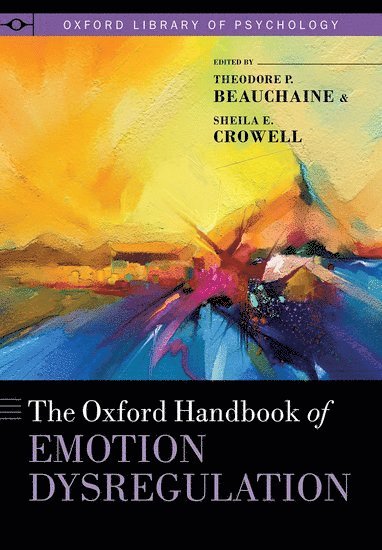 OXFORD LIBRARY OF PSYCHOLOGY

EDITED BY
THEODORE P.
BEAUCHAINE &
SHEILA E.
CROWELL

The Oxford Handbook of
EMOTION
DYSREGULATION